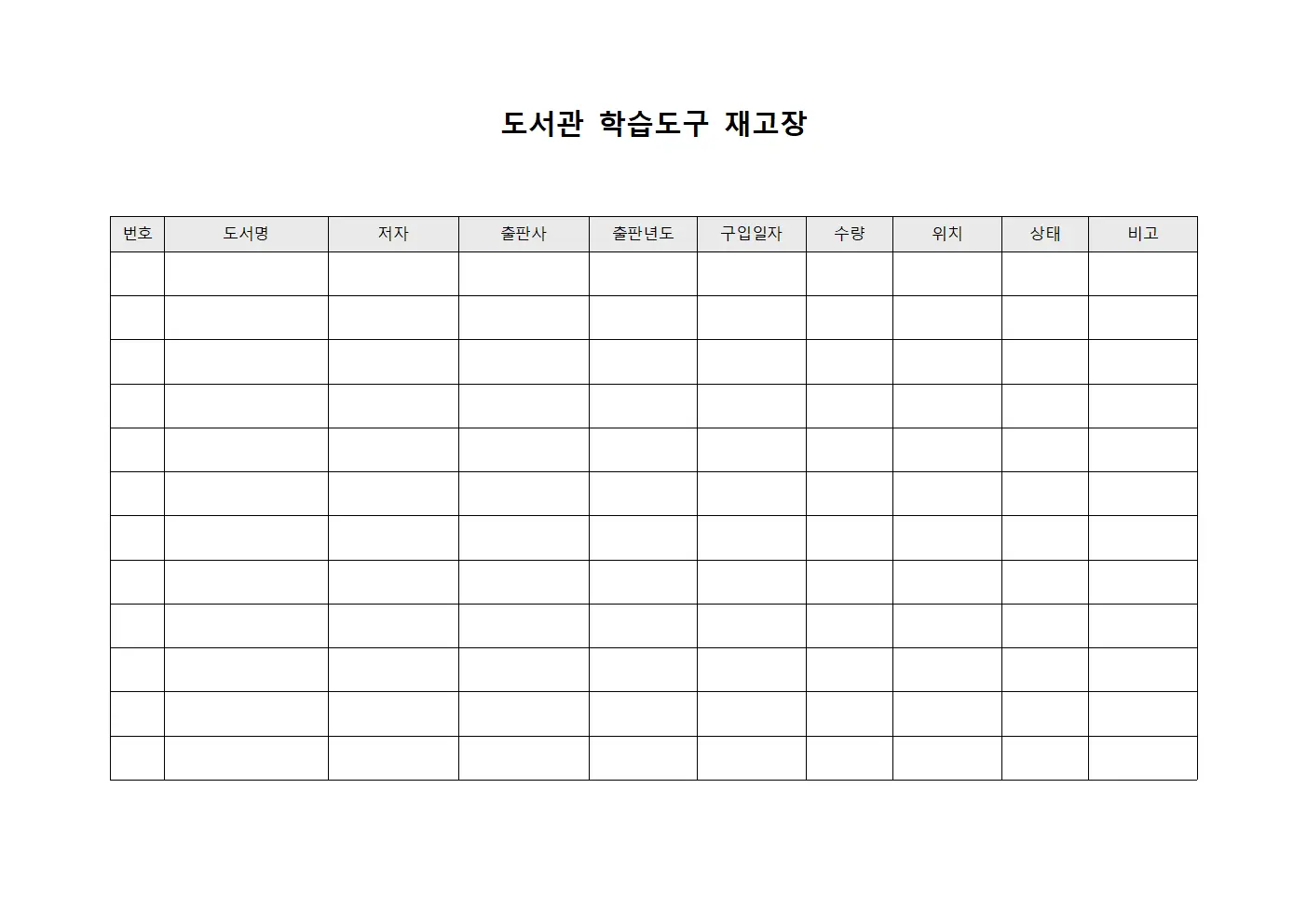 도서관 학습도구 재고장

| 번호 | 도서명 | 저자 | 출판사 | 출판년도 | 구입일자 | 수량 | 위치 | 상태 | 비고 |
|---|---|---|---|---|---|---|---|---|---|
| | | | | | | | | | |
| | | | | | | | | | |
| | | | | | | | | | |
| | | | | | | | | | |
| | | | | | | | | | |
| | | | | | | | | | |
| | | | | | | | | | |
| | | | | | | | | | |
| | | | | | | | | | |
| | | | | | | | | | |
| | | | | | | | | | |
| | | | | | | | | | |